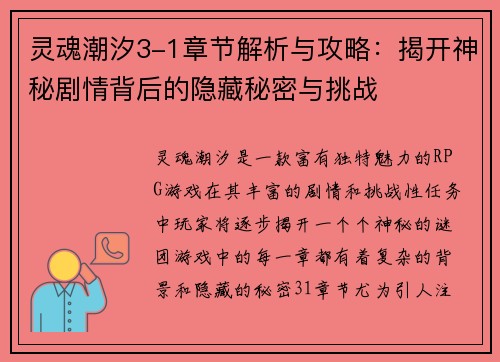 灵魂潮汐3-1章节解析与攻略：揭开神秘剧情背后的隐藏秘密与挑战

灵魂潮汐是一款富有独特魅力的RPG游戏在其丰富的剧情和挑战性任务中玩家将逐步揭开一个个神秘的谜团游戏中的每一章都有着复杂的背景和隐藏的秘密31章节尤为引人注